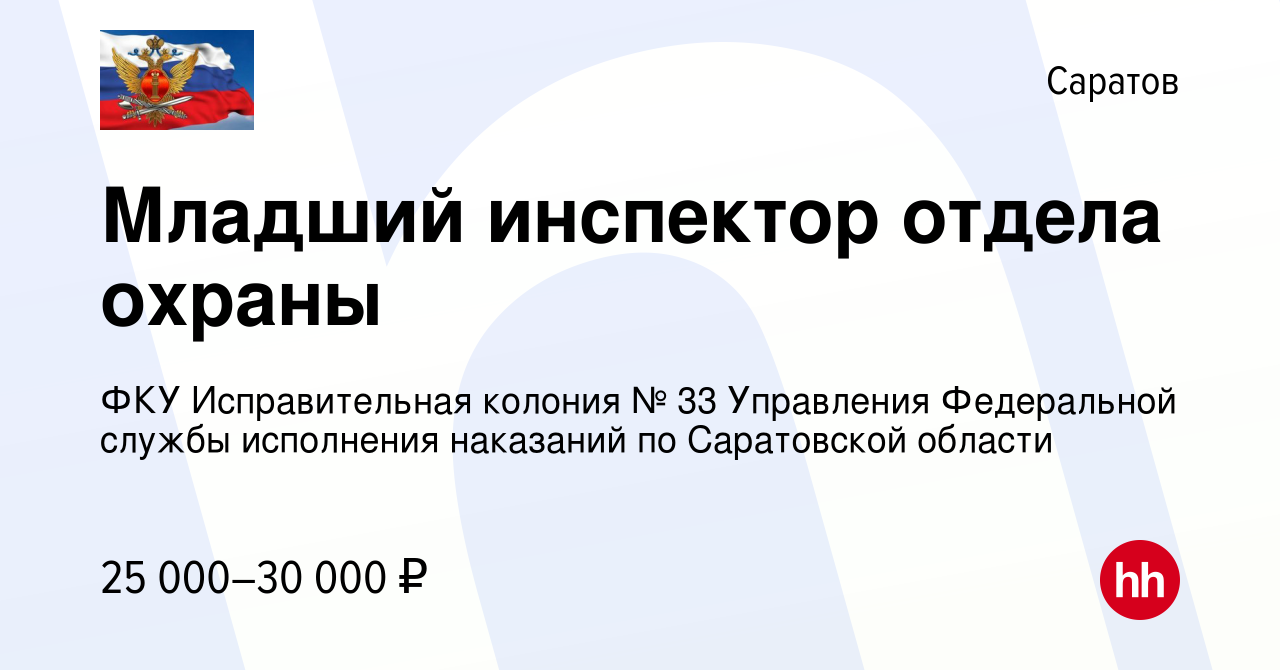 Саратов

Младший инспектор отдела охраны

ФКУ Исправительная колония № 33 Управления Федеральной службы исполнения наказаний по Саратовской области

25 000–30 000 ₽

hh